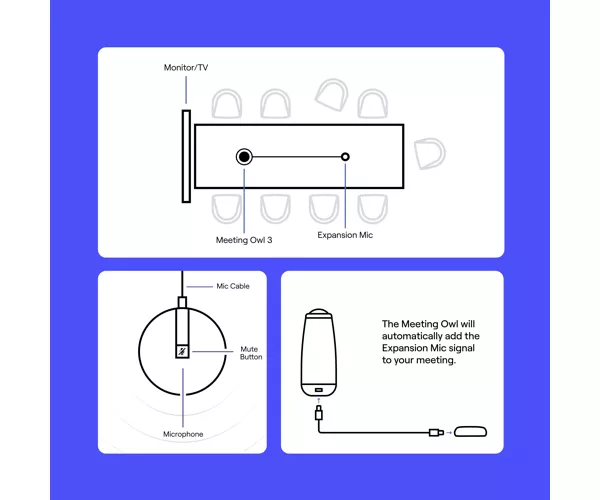 Monitor/TV

Meeting Owl 3

Expansion Mic

Mic Cable

Mute Button

Microphone

The Meeting Owl will automatically add the Expansion Mic signal to your meeting.